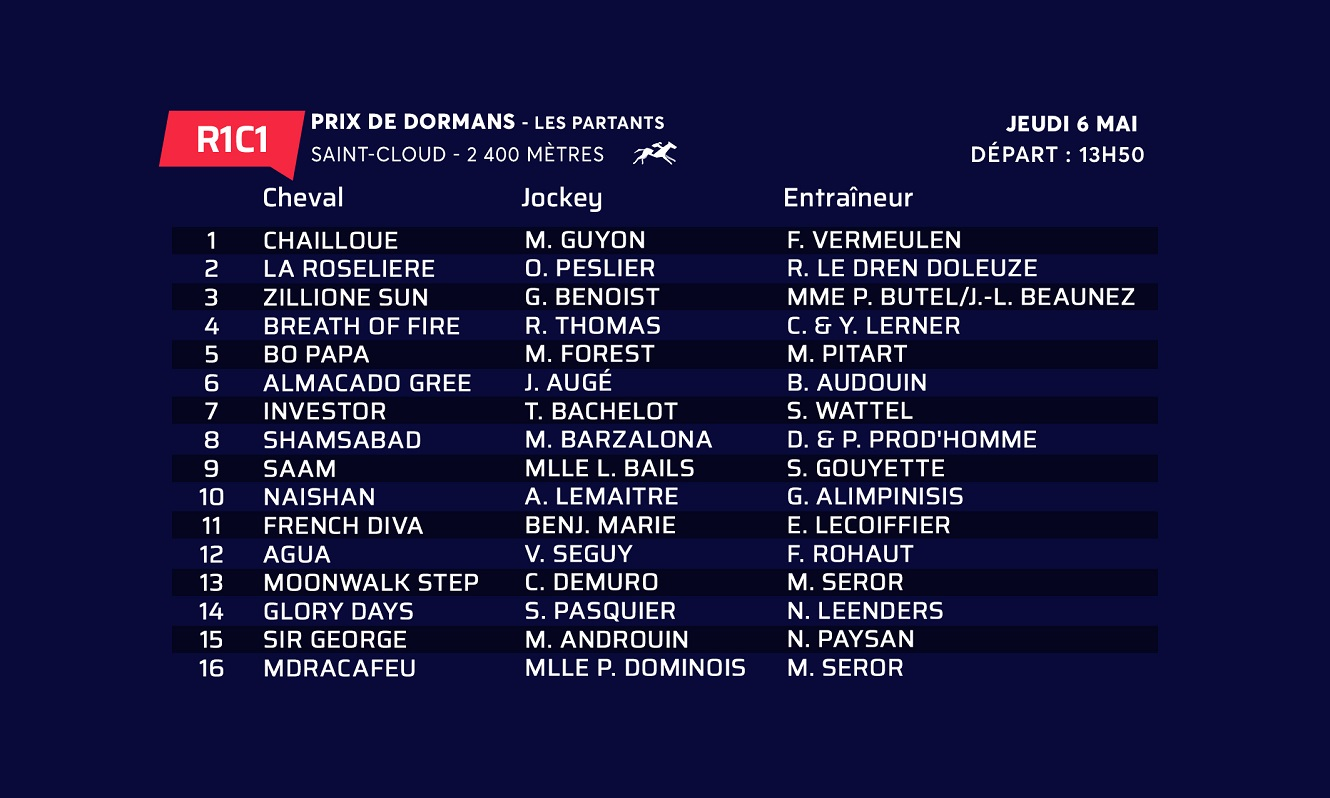 R1C1

PRIX DE DORMANS - LES PARTANTS
SAINT-CLOUD - 2 400 MÈTRES

JEUDI 6 MAI
DÉPART : 13H50

| | Cheval | Jockey | Entraîneur |
|---|---|---|---|
| 1 | CHAILLOUE | M. GUYON | F. VERMEULEN |
| 2 | LA ROSELIERE | O. PESLIER | R. LE DREN DOLEUZE |
| 3 | ZILLIONE SUN | G. BENOIST | MME P. BUTEL/J.-L. BEAUNEZ |
| 4 | BREATH OF FIRE | R. THOMAS | C. & Y. LERNER |
| 5 | BO PAPA | M. FOREST | M. PITART |
| 6 | ALMACADO GREE | J. AUGÉ | B. AUDOUIN |
| 7 | INVESTOR | T. BACHELOT | S. WATTEL |
| 8 | SHAMSABAD | M. BARZALONA | D. & P. PROD'HOMME |
| 9 | SAAM | MLLE L. BAILS | S. GOUYETTE |
| 10 | NAISHAN | A. LEMAITRE | G. ALIMPINISIS |
| 11 | FRENCH DIVA | BENJ. MARIE | E. LECOIFFIER |
| 12 | AGUA | V. SEGUY | F. ROHAUT |
| 13 | MOONWALK STEP | C. DEMURO | M. SEROR |
| 14 | GLORY DAYS | S. PASQUIER | N. LEENDERS |
| 15 | SIR GEORGE | M. ANDROUIN | N. PAYSAN |
| 16 | MDRACAFEU | MLLE P. DOMINOIS | M. SEROR |